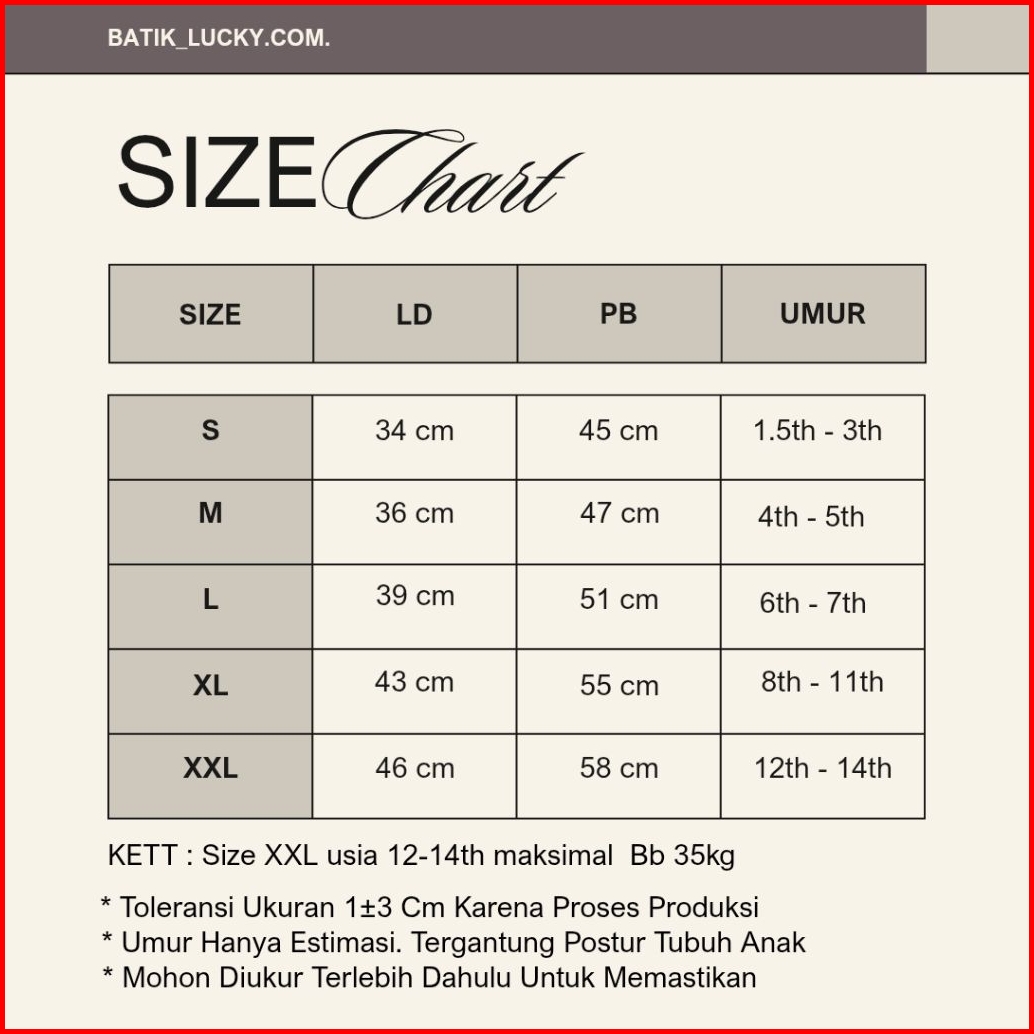 BATIK_LUCKY.COM.

SIZE Chart

| SIZE | LD | PB | UMUR |
|---|---|---|---|
| S | 34 cm | 45 cm | 1.5th - 3th |
| M | 36 cm | 47 cm | 4th - 5th |
| L | 39 cm | 51 cm | 6th - 7th |
| XL | 43 cm | 55 cm | 8th - 11th |
| XXL | 46 cm | 58 cm | 12th - 14th |

KETT : Size XXL usia 12-14th maksimal Bb 35kg

* Toleransi Ukuran 1±3 Cm Karena Proses Produksi
* Umur Hanya Estimasi. Tergantung Postur Tubuh Anak
* Mohon Diukur Terlebih Dahulu Untuk Memastikan